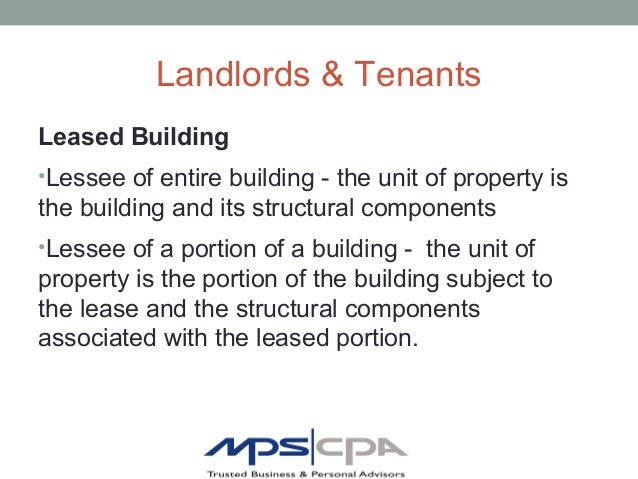 Landlords & Tenants

Leased Building

• Lessee of entire building - the unit of property is the building and its structural components

• Lessee of a portion of a building - the unit of property is the portion of the building subject to the lease and the structural components associated with the leased portion.

MPS|CPA
Trusted Business & Personal Advisors